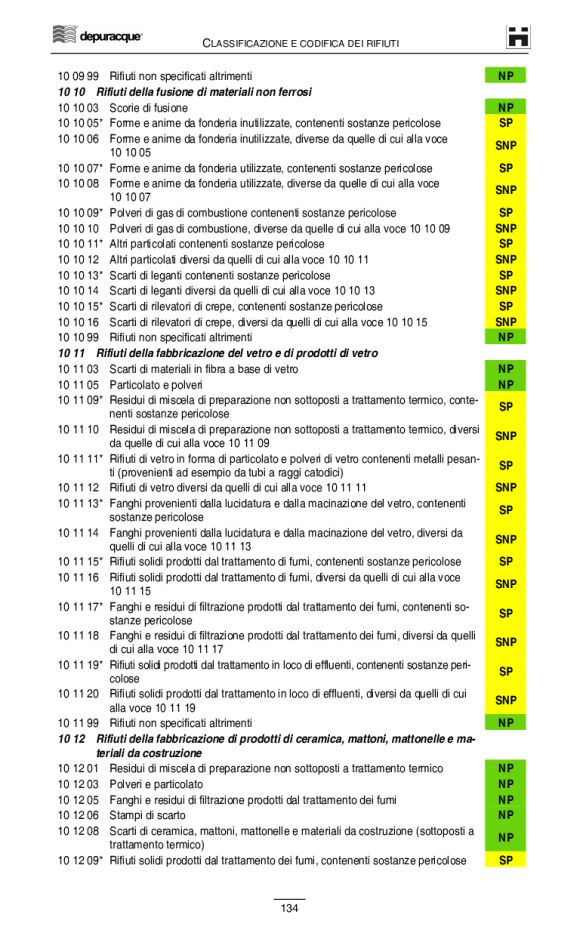 depuracque

CLASSIFICAZIONE E CODIFICA DEI RIFIUTI

| | | |
|---|---|---|
| 10 09 99 | Rifiuti non specificati altrimenti | NP |
| **10 10** | **Rifiuti della fusione di materiali non ferrosi** | |
| 10 10 03 | Scorie di fusione | NP |
| 10 10 05* | Forme e anime da fonderia inutilizzate, contenenti sostanze pericolose | SP |
| 10 10 06 | Forme e anime da fonderia inutilizzate, diverse da quelle di cui alla voce 10 10 05 | SNP |
| 10 10 07* | Forme e anime da fonderia utilizzate, contenenti sostanze pericolose | SP |
| 10 10 08 | Forme e anime da fonderia utilizzate, diverse da quelle di cui alla voce 10 10 07 | SNP |
| 10 10 09* | Polveri di gas di combustione contenenti sostanze pericolose | SP |
| 10 10 10 | Polveri di gas di combustione, diverse da quelle di cui alla voce 10 10 09 | SNP |
| 10 10 11* | Altri particolati contenenti sostanze pericolose | SP |
| 10 10 12 | Altri particolati diversi da quelli di cui alla voce 10 10 11 | SNP |
| 10 10 13* | Scarti di leganti contenenti sostanze pericolose | SP |
| 10 10 14 | Scarti di leganti diversi da quelli di cui alla voce 10 10 13 | SNP |
| 10 10 15* | Scarti di rilevatori di crepe, contenenti sostanze pericolose | SP |
| 10 10 16 | Scarti di rilevatori di crepe, diversi da quelli di cui alla voce 10 10 15 | SNP |
| 10 10 99 | Rifiuti non specificati altrimenti | NP |
| **10 11** | **Rifiuti della fabbricazione del vetro e di prodotti di vetro** | |
| 10 11 03 | Scarti di materiali in fibra a base di vetro | NP |
| 10 11 05 | Particolato e polveri | NP |
| 10 11 09* | Residui di miscela di preparazione non sottoposti a trattamento termico, contenenti sostanze pericolose | SP |
| 10 11 10 | Residui di miscela di preparazione non sottoposti a trattamento termico, diversi da quelle di cui alla voce 10 11 09 | SNP |
| 10 11 11* | Rifiuti di vetro in forma di particolato e polveri di vetro contenenti metalli pesanti (provenienti ad esempio da tubi a raggi catodici) | SP |
| 10 11 12 | Rifiuti di vetro diversi da quelli di cui alla voce 10 11 11 | SNP |
| 10 11 13* | Fanghi provenienti dalla lucidatura e dalla macinazione del vetro, contenenti sostanze pericolose | SP |
| 10 11 14 | Fanghi provenienti dalla lucidatura e dalla macinazione del vetro, diversi da quelli di cui alla voce 10 11 13 | SNP |
| 10 11 15* | Rifiuti solidi prodotti dal trattamento di fumi, contenenti sostanze pericolose | SP |
| 10 11 16 | Rifiuti solidi prodotti dal trattamento di fumi, diversi da quelli di cui alla voce 10 11 15 | SNP |
| 10 11 17* | Fanghi e residui di filtrazione prodotti dal trattamento dei fumi, contenenti sostanze pericolose | SP |
| 10 11 18 | Fanghi e residui di filtrazione prodotti dal trattamento dei fumi, diversi da quelli di cui alla voce 10 11 17 | SNP |
| 10 11 19* | Rifiuti solidi prodotti dal trattamento in loco di effluenti, contenenti sostanze pericolose | SP |
| 10 11 20 | Rifiuti solidi prodotti dal trattamento in loco di effluenti, diversi da quelli di cui alla voce 10 11 19 | SNP |
| 10 11 99 | Rifiuti non specificati altrimenti | NP |
| **10 12** | **Rifiuti della fabbricazione di prodotti di ceramica, mattoni, mattonelle e materiali da costruzione** | |
| 10 12 01 | Residui di miscela di preparazione non sottoposti a trattamento termico | NP |
| 10 12 03 | Polveri e particolato | NP |
| 10 12 05 | Fanghi e residui di filtrazione prodotti dal trattamento dei fumi | NP |
| 10 12 06 | Stampi di scarto | NP |
| 10 12 08 | Scarti di ceramica, mattoni, mattonelle e materiali da costruzione (sottoposti a trattamento termico) | NP |
| 10 12 09* | Rifiuti solidi prodotti dal trattamento dei fumi, contenenti sostanze pericolose | SP |

134